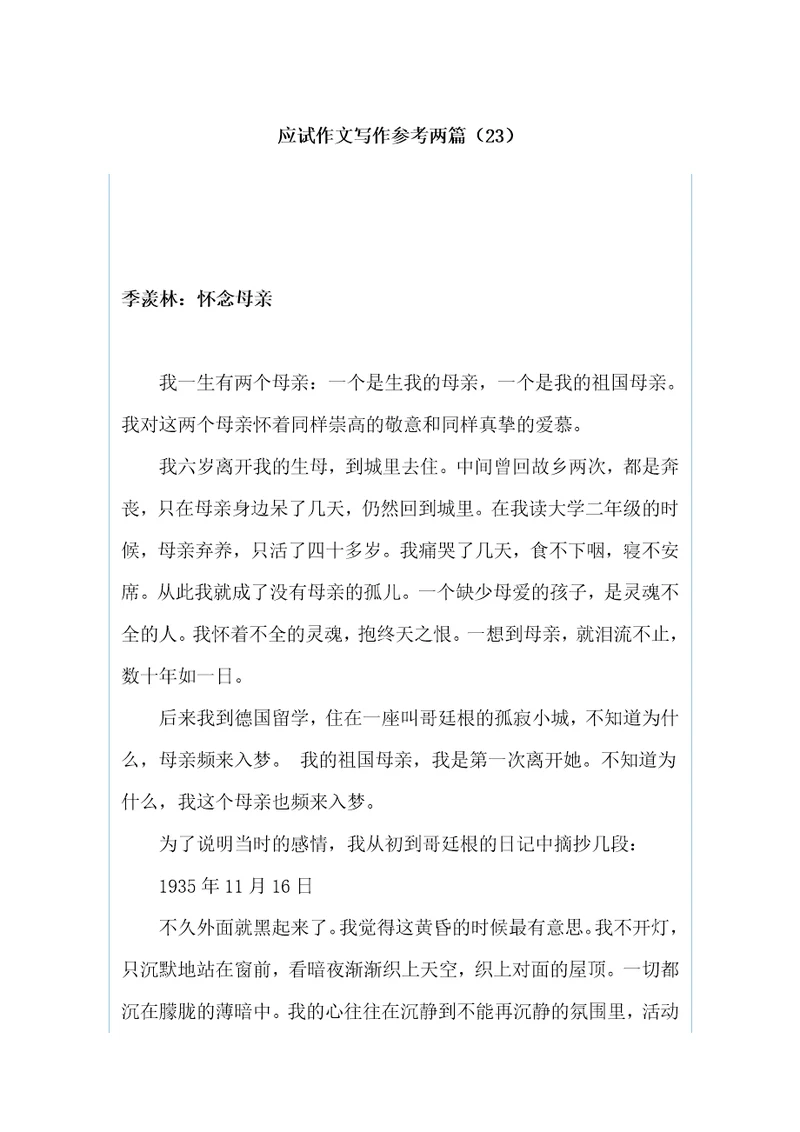 应试作文写作参考两篇（23）

季羡林：怀念母亲

我一生有两个母亲：一个是生我的母亲，一个是我的祖国母亲。我对这两个母亲怀着同样崇高的敬意和同样真挚的爱慕。

我六岁离开我的生母，到城里去住。中间曾回故乡两次，都是奔丧，只在母亲身边呆了几天，仍然回到城里。在我读大学二年级的时候，母亲弃养，只活了四十多岁。我痛哭了几天，食不下咽，寝不安席。从此我就成了没有母亲的孤儿。一个缺少母爱的孩子，是灵魂不全的人。我怀着不全的灵魂，抱终天之恨。一想到母亲，就泪流不止，数十年如一日。

后来我到德国留学，住在一座叫哥廷根的孤寂小城，不知道为什么，母亲频来入梦。 我的祖国母亲，我是第一次离开她。不知道为什么，我这个母亲也频来入梦。

为了说明当时的感情，我从初到哥廷根的日记中摘抄几段：

1935年11月16日

不久外面就黑起来了。我觉得这黄昏的时候最有意思。我不开灯，只沉默地站在窗前，看暗夜渐渐织上天空，织上对面的屋顶。一切都沉在朦胧的薄暗中。我的心往往在沉静到不能再沉静的氛围里，活动